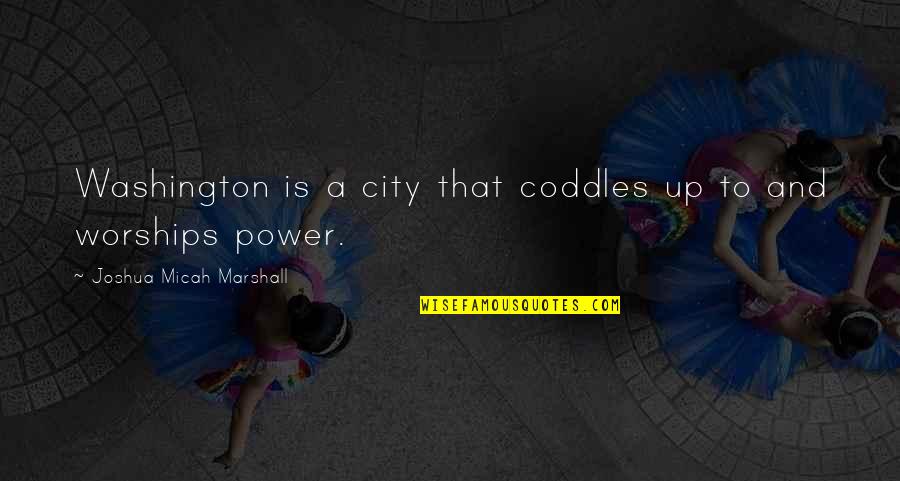 Washington is a city that coddles up to and worships power.

~ Joshua Micah Marshall

WISEFAMOUSQUOTES.COM